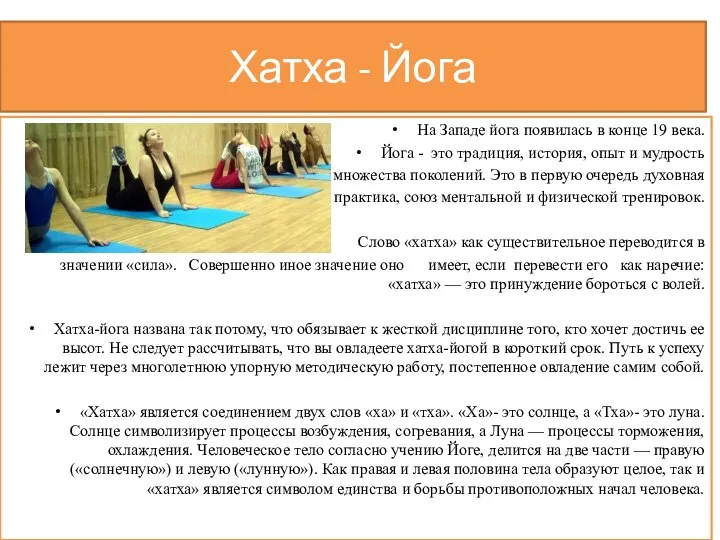 Хатха - Йога

• На Западе йога появилась в конце 19 века.

• Йога - это традиция, история, опыт и мудрость множества поколений. Это в первую очередь духовная практика, союз ментальной и физической тренировок.

Слово «хатха» как существительное переводится в значении «сила». Совершенно иное значение оно имеет, если перевести его как наречие: «хатха» — это принуждение бороться с волей.

• Хатха-йога названа так потому, что обязывает к жесткой дисциплине того, кто хочет достичь ее высот. Не следует рассчитывать, что вы овладеете хатха-йогой в короткий срок. Путь к успеху лежит через многолетнюю упорную методическую работу, постепенное овладение самим собой.

• «Хатха» является соединением двух слов «ха» и «тха». «Ха»- это солнце, а «Тха»- это луна. Солнце символизирует процессы возбуждения, согревания, а Луна — процессы торможения, охлаждения. Человеческое тело согласно учению Йоге, делится на две части — правую («солнечную») и левую («лунную»). Как правая и левая половина тела образуют целое, так и «хатха» является символом единства и борьбы противоположных начал человека.